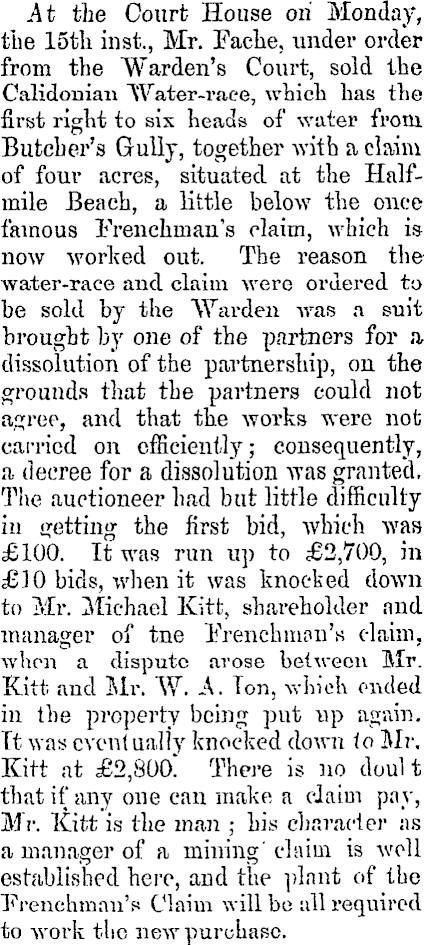 At the Court House on Monday, the 15th inst., Mr. Fache, under order from the Warden's Court, sold the Calidonian Water-race, which has the first right to six heads of water from Butcher's Gully, together with a claim of four acres, situated at the Half-mile Beach, a little below the once famous Frenchman's claim, which is now worked out. The reason the water-race and claim were ordered to be sold by the Warden was a suit brought by one of the partners for a dissolution of the partnership, on the grounds that the partners could not agree, and that the works were not carried on efficiently; consequently, a decree for a dissolution was granted. The auctioneer had but little difficulty in getting the first bid, which was £100. It was run up to £2,700, in £10 bids, when it was knocked down to Mr. Michael Kitt, shareholder and manager of tne Frenchman's claim, when a dispute arose between Mr. Kitt and Mr. W. A. Ion, which ended in the property being put up again. It was eventually knocked down to Mr. Kitt at £2,800. There is no doul t that if any one can make a claim pay, Mr. Kitt is the man; his character as a manager of a mining claim is well established here, and the plant of the Frenchman's Claim will be all required to work the new purchase.